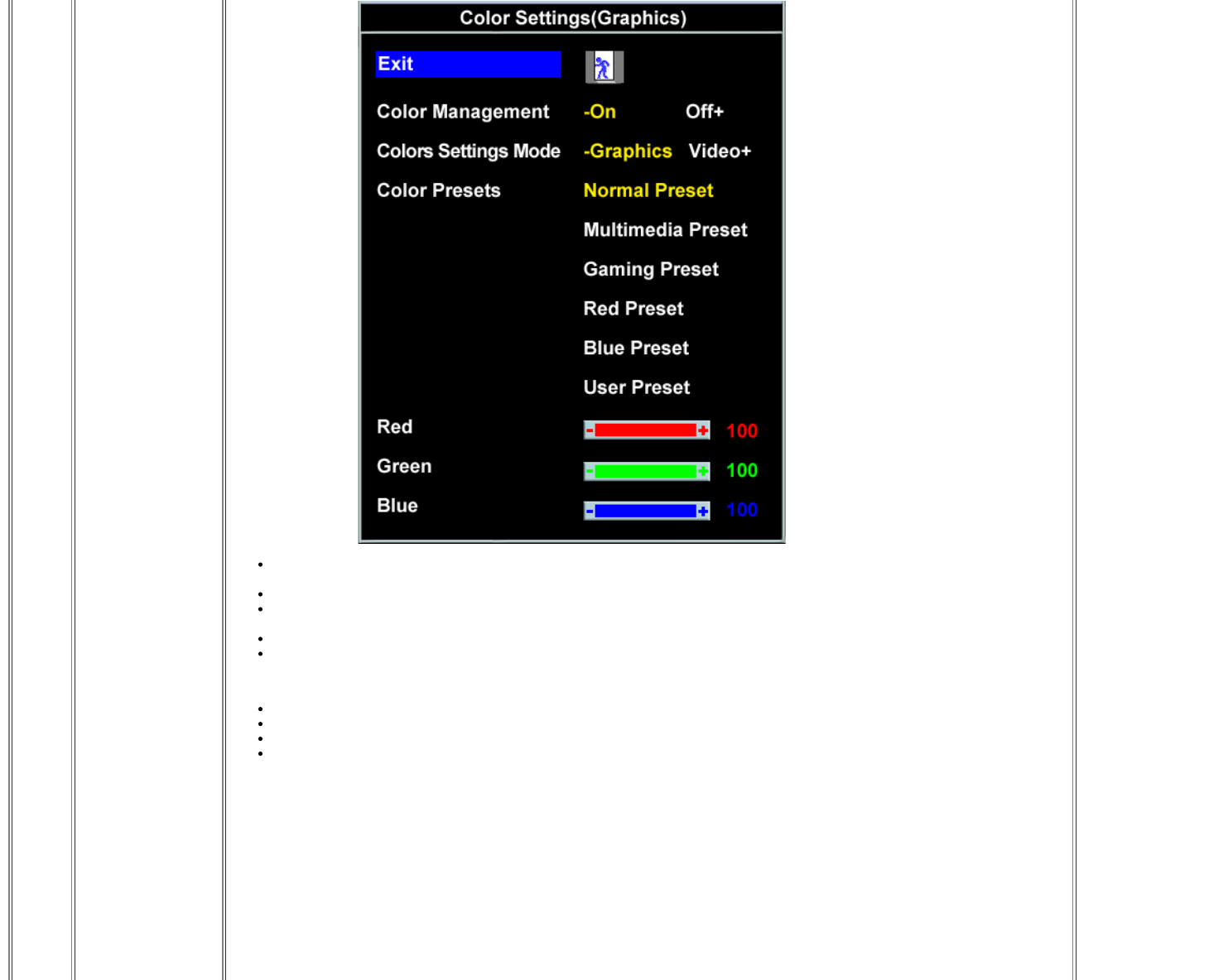 Color Settings(Graphics)

Exit

Color Management -On Off+

Colors Settings Mode -Graphics Video+

Color Presets Normal Preset

Multimedia Preset

Gaming Preset

Red Preset

Blue Preset

User Preset

Red 100

Green 100

Blue 100